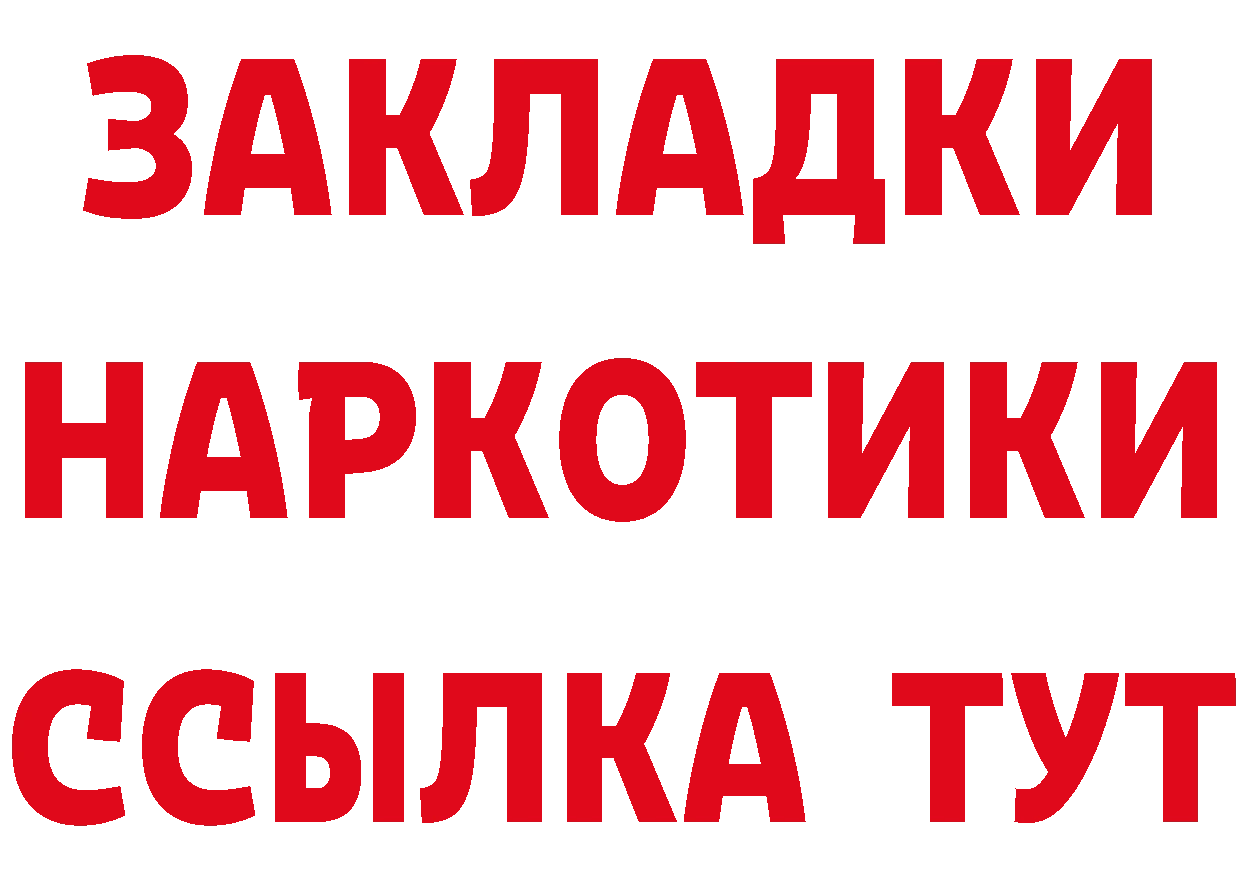 ЗАКЛАДКИ НАРКОТИКИ ССЫЛКА ТУТ